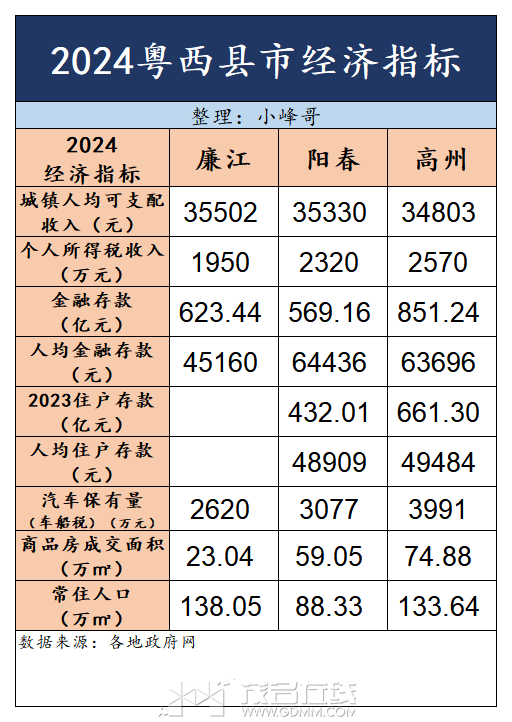 2024粤西县市经济指标

整理：小峰哥

| 2024 经济指标 | 廉江 | 阳春 | 高州 |
|---|---|---|---|
| 城镇人均可支配收入（元） | 35502 | 35330 | 34803 |
| 个人所得税收入（万元） | 1950 | 2320 | 2570 |
| 金融存款（亿元） | 623.44 | 569.16 | 851.24 |
| 人均金融存款（元） | 45160 | 64436 | 63696 |
| 2023住户存款（亿元） | | 432.01 | 661.30 |
| 人均住户存款（元） | | 48909 | 49484 |
| 汽车保有量（车船税）（万元） | 2620 | 3077 | 3991 |
| 商品房成交面积（万㎡） | 23.04 | 59.05 | 74.88 |
| 常住人口（万㎡） | 138.05 | 88.33 | 133.64 |

数据来源：各地政府网

茂名在线
WWW.GDMM.COM